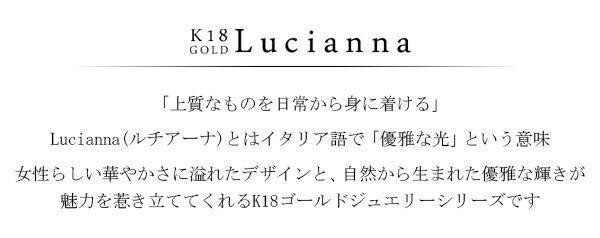 K18 GOLD Lucianna

「上質なものを日常から身に着ける」

Lucianna(ルチアーナ)とはイタリア語で「優雅な光」という意味

女性らしい華やかさに溢れたデザインと、自然から生まれた優雅な輝きが魅力を惹き立ててくれるK18ゴールドジュエリーシリーズです